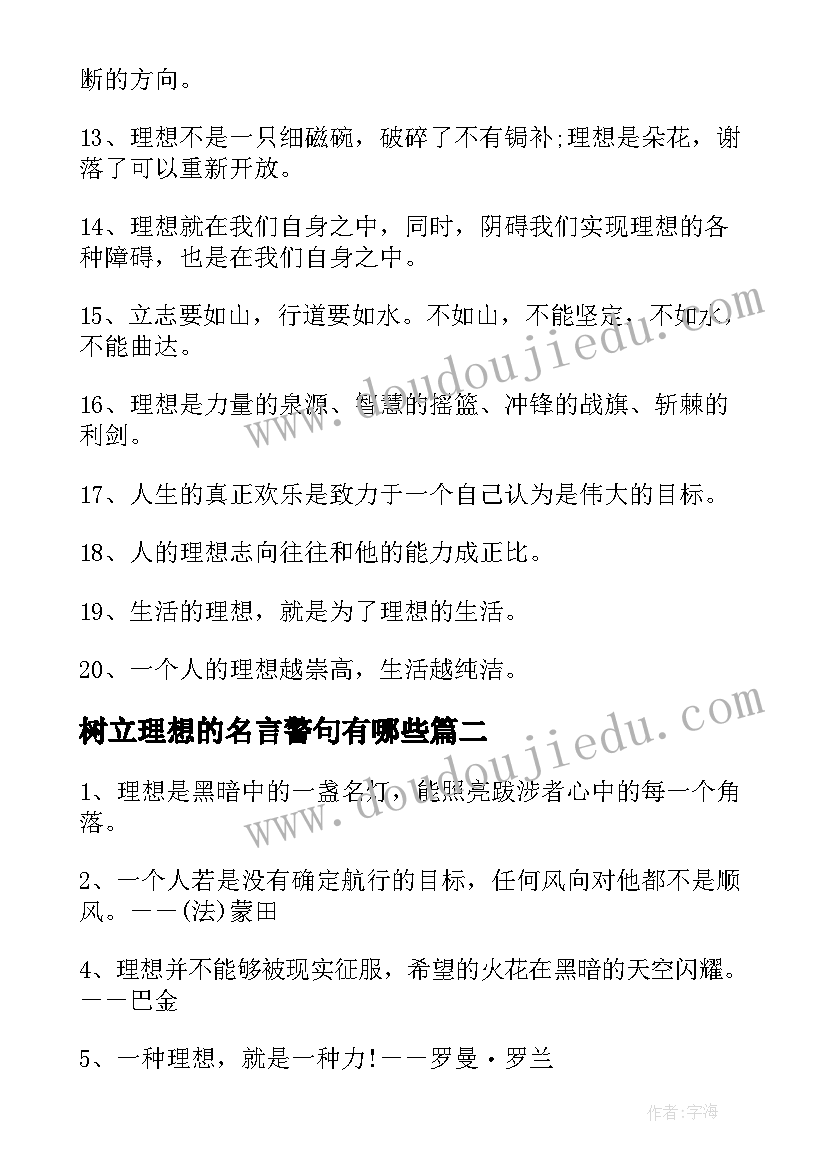 断的方向。

13、理想不是一只细磁碗，破碎了不有锔补;理想是朵花，谢落了可以重新开放。

14、理想就在我们自身之中，同时，阴碍我们实现理想的各种障碍，也是在我们自身之中。

15、立志要如山，行道要如水。不如山，不能坚定，不如水，不能曲达。

16、理想是力量的泉源、智慧的摇篮、冲锋的战旗、斩棘的利剑。

17、人生的真正欢乐是致力于一个自己认为是伟大的目标。

18、人的理想志向往往和他的能力成正比。

19、生活的理想，就是为了理想的生活。

20、一个人的理想越崇高，生活越纯洁。

树立理想的名言警句有哪些篇二

1、理想是黑暗中的一盏名灯，能照亮跋涉者心中的每一个角落。

2、一个人若是没有确定航行的目标，任何风向对他都不是顺风。——(法)蒙田

4、理想并不能够被现实征服，希望的火花在黑暗的天空闪耀。——巴金

5、一种理想，就是一种力!——罗曼·罗兰

www.doudoujiedu.com

www.doudoujiedu.com

作者:宇海